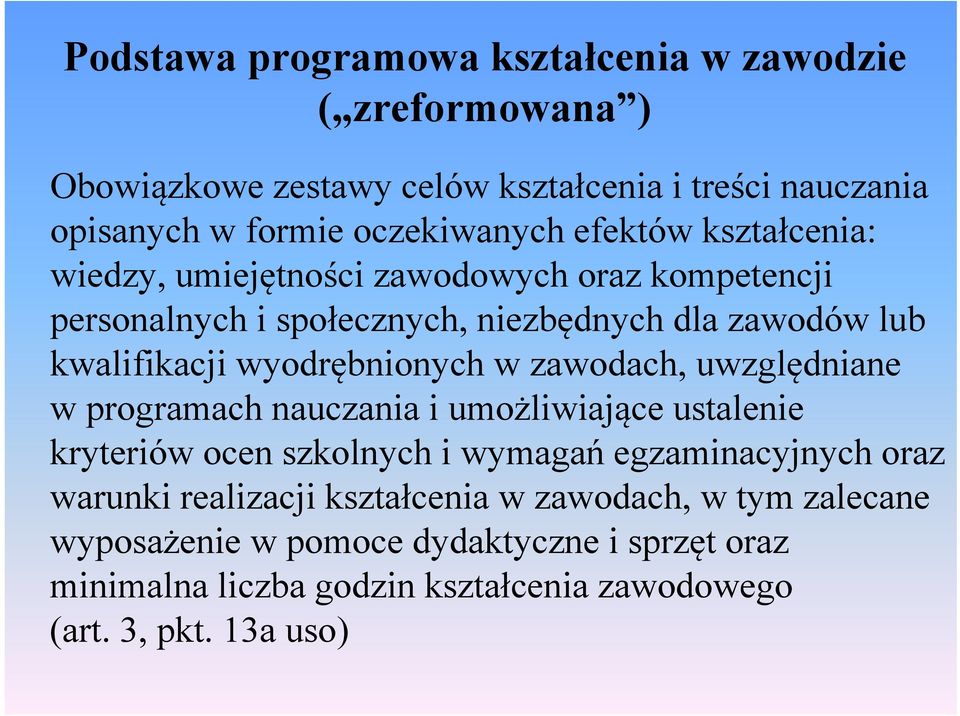 Podstawa programowa kształcenia w zawodzie („zreformowana”)

Obowiązkowe zestawy celów kształcenia i treści nauczania opisanych w formie oczekiwanych efektów kształcenia: wiedzy, umiejętności zawodowych oraz kompetencji personalnych i społecznych, niezbędnych dla zawodów lub kwalifikacji wyodrębnionych w zawodach, uwzględniane w programach nauczania i umożliwiające ustalenie kryteriów ocen szkolnych i wymagań egzaminacyjnych oraz warunki realizacji kształcenia w zawodach, w tym zalecane wyposażenie w pomoce dydaktyczne i sprzęt oraz minimalna liczba godzin kształcenia zawodowego (art. 3, pkt. 13a uso)